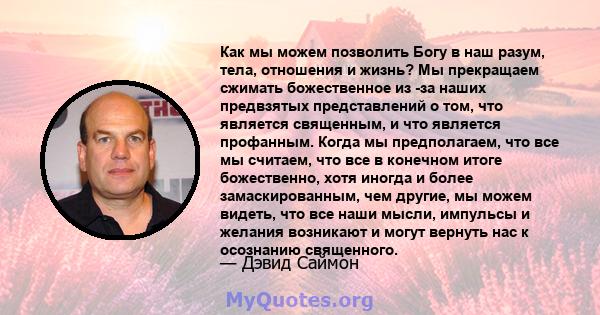 Как мы можем позволить Богу в наш разум, тела, отношения и жизнь? Мы прекращаем сжимать божественное из -за наших предвзятых представлений о том, что является священным, и что является профанным. Когда мы предполагаем, что все мы считаем, что все в конечном итоге божественно, хотя иногда и более замаскированным, чем другие, мы можем видеть, что все наши мысли, импульсы и желания возникают и могут вернуть нас к осознанию священного.
— Дэвид Саймон

MyQuotes.org